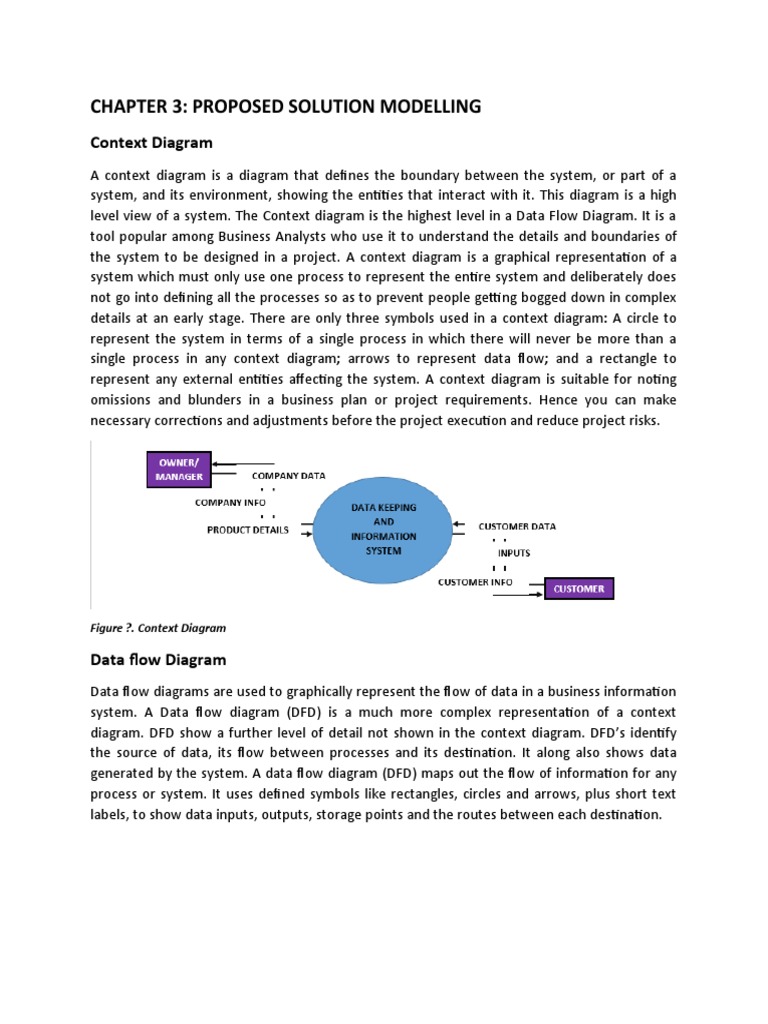 CHAPTER 3: PROPOSED SOLUTION MODELLING

Context Diagram

A context diagram is a diagram that defines the boundary between the system, or part of a system, and its environment, showing the entities that interact with it. This diagram is a high level view of a system. The Context diagram is the highest level in a Data Flow Diagram. It is a tool popular among Business Analysts who use it to understand the details and boundaries of the system to be designed in a project. A context diagram is a graphical representation of a system which must only use one process to represent the entire system and deliberately does not go into defining all the processes so as to prevent people getting bogged down in complex details at an early stage. There are only three symbols used in a context diagram: A circle to represent the system in terms of a single process in which there will never be more than a single process in any context diagram; arrows to represent data flow; and a rectangle to represent any external entities affecting the system. A context diagram is suitable for noting omissions and blunders in a business plan or project requirements. Hence you can make necessary corrections and adjustments before the project execution and reduce project risks.

OWNER/ MANAGER

COMPANY DATA

COMPANY INFO

PRODUCT DETAILS

DATA KEEPING AND INFORMATION SYSTEM

CUSTOMER DATA

INPUTS

CUSTOMER INFO

CUSTOMER

Figure ?. Context Diagram

Data flow Diagram

Data flow diagrams are used to graphically represent the flow of data in a business information system. A Data flow diagram (DFD) is a much more complex representation of a context diagram. DFD show a further level of detail not shown in the context diagram. DFD's identify the source of data, its flow between processes and its destination. It along also shows data generated by the system. A data flow diagram (DFD) maps out the flow of information for any process or system. It uses defined symbols like rectangles, circles and arrows, plus short text labels, to show data inputs, outputs, storage points and the routes between each destination.